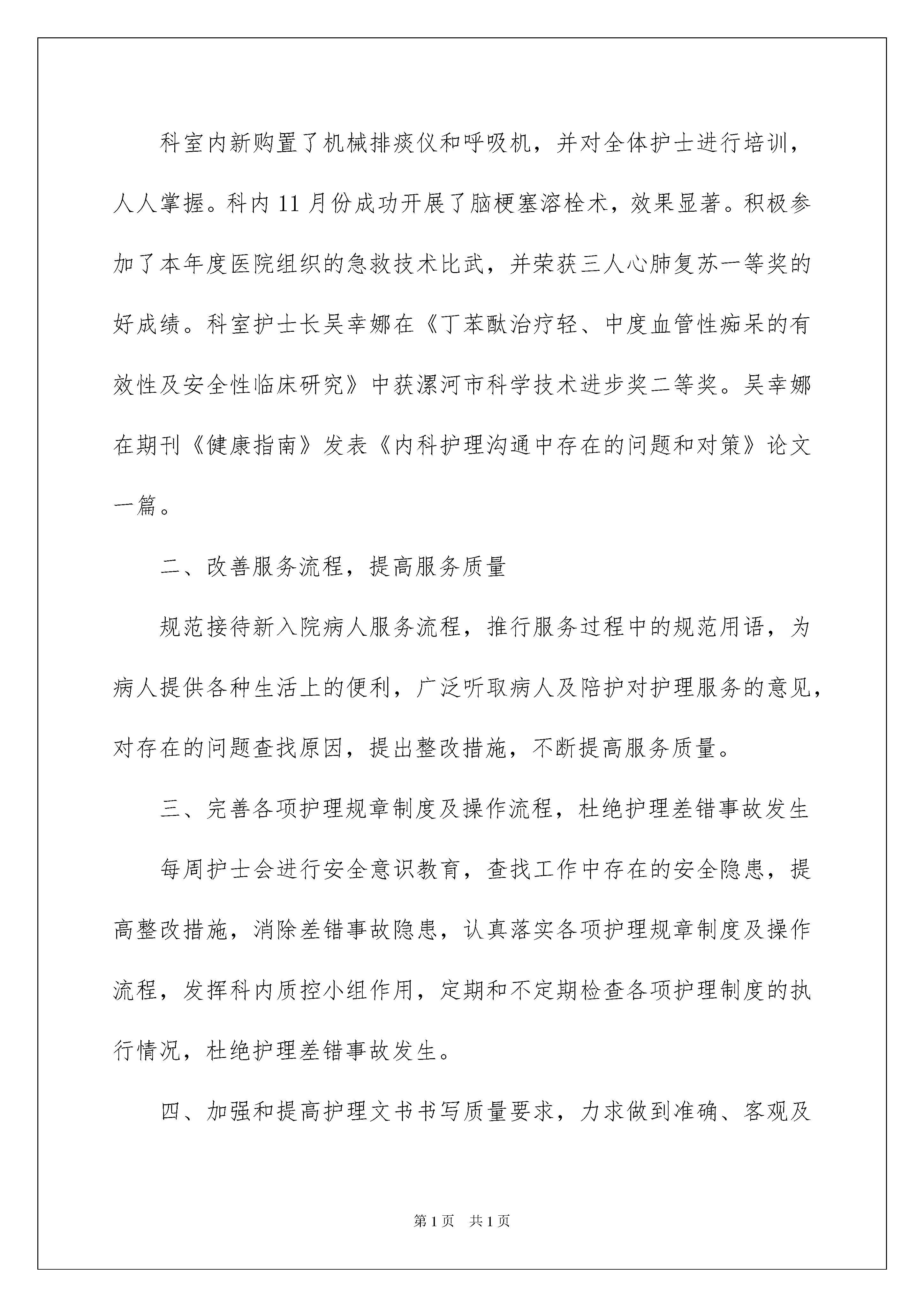 科室内新购置了机械排痰仪和呼吸机，并对全体护士进行培训，人人掌握。科内11月份成功开展了脑梗塞溶栓术，效果显著。积极参加了本年度医院组织的急救技术比武，并荣获三人心肺复苏一等奖的好成绩。科室护士长吴幸娜在《丁苯酞治疗轻、中度血管性痴呆的有效性及安全性临床研究》中获漯河市科学技术进步奖二等奖。吴幸娜在期刊《健康指南》发表《内科护理沟通中存在的问题和对策》论文一篇。

二、改善服务流程，提高服务质量

规范接待新入院病人服务流程，推行服务过程中的规范用语，为病人提供各种生活上的便利，广泛听取病人及陪护对护理服务的意见，对存在的问题查找原因，提出整改措施，不断提高服务质量。

三、完善各项护理规章制度及操作流程，杜绝护理差错事故发生

每周护士会进行安全意识教育，查找工作中存在的安全隐患，提高整改措施，消除差错事故隐患，认真落实各项护理规章制度及操作流程，发挥科内质控小组作用，定期和不定期检查各项护理制度的执行情况，杜绝护理差错事故发生。

四、加强和提高护理文书书写质量要求，力求做到准确、客观及

第1页 共1页